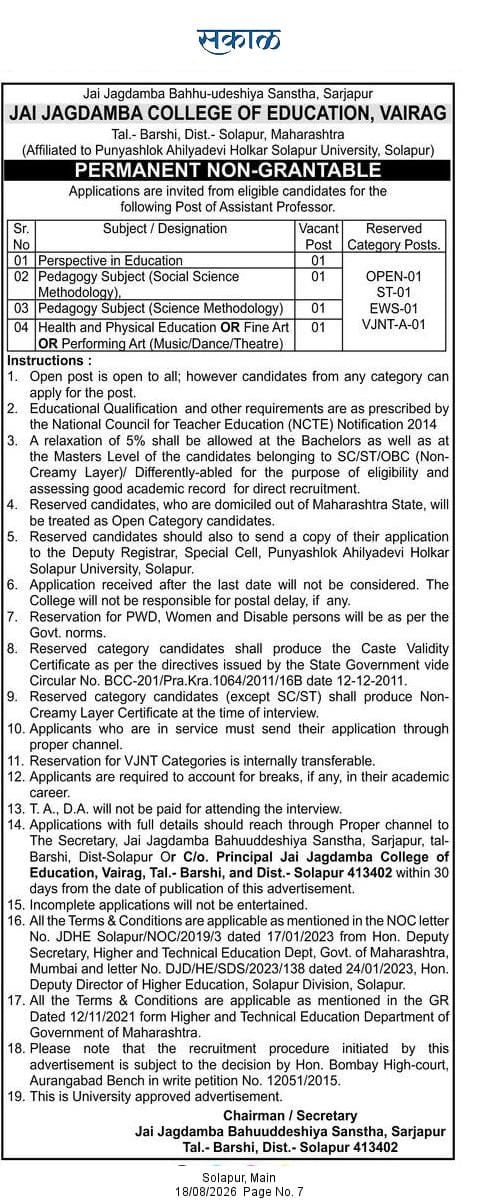 सकाळ

Jai Jagdamba Bahhu-udeshiya Sanstha, Sarjapur
JAI JAGDAMBA COLLEGE OF EDUCATION, VAIRAG
Tal.- Barshi, Dist.- Solapur, Maharashtra
(Affiliated to Punyashlok Ahilyadevi Holkar Solapur University, Solapur)

PERMANENT NON-GRANTABLE

Applications are invited from eligible candidates for the following Post of Assistant Professor.

| Sr. No | Subject / Designation | Vacant Post | Reserved Category Posts. |
|---|---|---|---|
| 01 | Perspective in Education | 01 | OPEN-01 ST-01 EWS-01 VJNT-A-01 |
| 02 | Pedagogy Subject (Social Science Methodology), | 01 | |
| 03 | Pedagogy Subject (Science Methodology) | 01 | |
| 04 | Health and Physical Education OR Fine Art OR Performing Art (Music/Dance/Theatre) | 01 | |

Instructions :
1. Open post is open to all; however candidates from any category can apply for the post.
2. Educational Qualification and other requirements are as prescribed by the National Council for Teacher Education (NCTE) Notification 2014
3. A relaxation of 5% shall be allowed at the Bachelors as well as at the Masters Level of the candidates belonging to SC/ST/OBC (Non-Creamy Layer)/ Differently-abled for the purpose of eligibility and assessing good academic record for direct recruitment.
4. Reserved candidates, who are domiciled out of Maharashtra State, will be treated as Open Category candidates.
5. Reserved candidates should also to send a copy of their application to the Deputy Registrar, Special Cell, Punyashlok Ahilyadevi Holkar Solapur University, Solapur.
6. Application received after the last date will not be considered. The College will not be responsible for postal delay, if any.
7. Reservation for PWD, Women and Disable persons will be as per the Govt. norms.
8. Reserved category candidates shall produce the Caste Validity Certificate as per the directives issued by the State Government vide Circular No. BCC-201/Pra.Kra.1064/2011/16B date 12-12-2011.
9. Reserved category candidates (except SC/ST) shall produce Non-Creamy Layer Certificate at the time of interview.
10. Applicants who are in service must send their application through proper channel.
11. Reservation for VJNT Categories is internally transferable.
12. Applicants are required to account for breaks, if any, in their academic career.
13. T. A., D.A. will not be paid for attending the interview.
14. Applications with full details should reach through Proper channel to The Secretary, Jai Jagdamba Bahuuddeshiya Sanstha, Sarjapur, tal-Barshi, Dist-Solapur Or C/o. Principal Jai Jagdamba College of Education, Vairag, Tal.- Barshi, and Dist.- Solapur 413402 within 30 days from the date of publication of this advertisement.
15. Incomplete applications will not be entertained.
16. All the Terms & Conditions are applicable as mentioned in the NOC letter No. JDHE Solapur/NOC/2019/3 dated 17/01/2023 from Hon. Deputy Secretary, Higher and Technical Education Dept, Govt. of Maharashtra, Mumbai and letter No. DJD/HE/SDS/2023/138 dated 24/01/2023, Hon. Deputy Director of Higher Education, Solapur Division, Solapur.
17. All the Terms & Conditions are applicable as mentioned in the GR Dated 12/11/2021 form Higher and Technical Education Department of Government of Maharashtra.
18. Please note that the recruitment procedure initiated by this advertisement is subject to the decision by Hon. Bombay High-court, Aurangabad Bench in write petition No. 12051/2015.
19. This is University approved advertisement.

Chairman / Secretary
Jai Jagdamba Bahuuddeshiya Sanstha, Sarjapur
Tal.- Barshi, Dist.- Solapur 413402

Solapur, Main
18/08/2026 Page No. 7